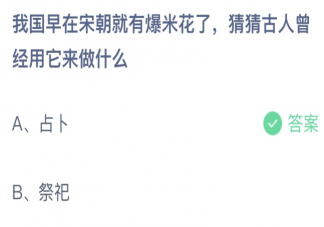 我国早在宋朝就有爆米花了，猜猜古人曾经用它来做什么

A、占卜

答案

B、祭祀